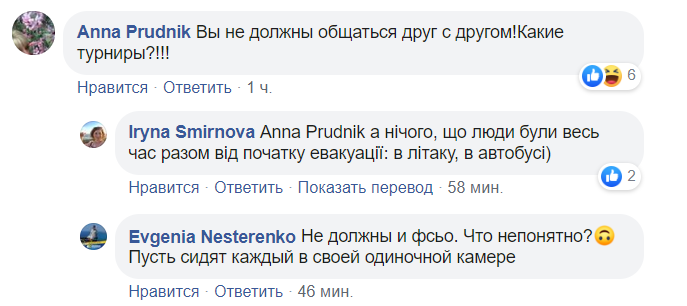 Anna Prudnik Вы не должны общаться друг с другом!Какие турниры?!!!

6

Нравится · Ответить · 1 ч.

Iryna Smirnova Anna Prudnik а нічого, що люди були весь час разом від початку евакуації: в літаку, в автобусі)

2

Нравится · Ответить · Показать перевод · 58 мин.

Evgenia Nesterenko Не должны и фсьо. Что непонятно?🙃
Пусть сидят каждый в своей одиночной камере

Нравится · Ответить · 46 мин.